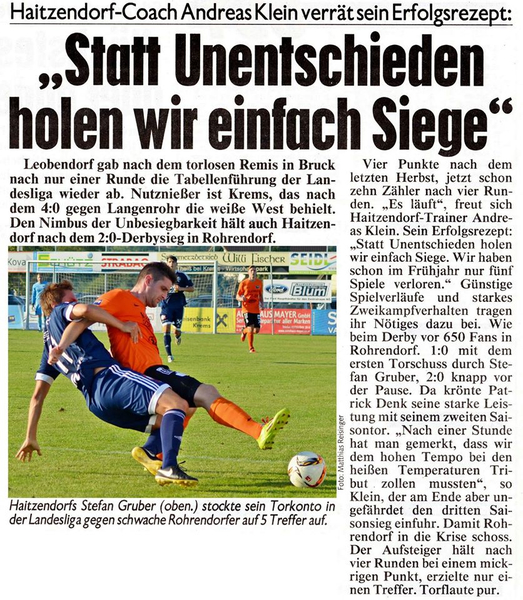 Haitzendorf-Coach Andreas Klein verrät sein Erfolgsrezept:

„Statt Unentschieden holen wir einfach Siege“

Leobendorf gab nach dem torlosen Remis in Bruck nach nur einer Runde die Tabellenführung der Landesliga wieder ab. Nutznießer ist Krems, das nach dem 4:0 gegen Langenrohr die weiße West behielt. Den Nimbus der Unbesiegbarkeit hält auch Haitzendorf nach dem 2:0-Derbysieg in Rohrendorf.

Haitzendorfs Stefan Gruber (oben.) stockte sein Torkonto in der Landesliga gegen schwache Rohrendorfer auf 5 Treffer auf.

Foto: Matthias Reisinger

Vier Punkte nach dem letzten Herbst, jetzt schon zehn Zähler nach vier Runden. „Es läuft“, freut sich Haitzendorf-Trainer Andreas Klein. Sein Erfolgsrezept: „Statt Unentschieden holen wir einfach Siege. Wir haben schon im Frühjahr nur fünf Spiele verloren.“ Günstige Spielverläufe und starkes Zweikampfverhalten tragen ihr Nötiges dazu bei. Wie beim Derby vor 650 Fans in Rohrendorf. 1:0 mit dem ersten Torschuss durch Stefan Gruber, 2:0 knapp vor der Pause. Da krönte Patrick Denk seine starke Leistung mit seinem zweiten Saisontor. „Nach einer Stunde hat man gemerkt, dass wir dem hohen Tempo bei den heißen Temperaturen Tribut zollen mussten“, so Klein, der am Ende aber ungefährdet den dritten Saisonsieg einfuhr. Damit Rohrendorf in die Krise schoss. Der Aufsteiger hält nach vier Runden bei einem mickrigen Punkt, erzielte nur einen Treffer. Torflaute pur.